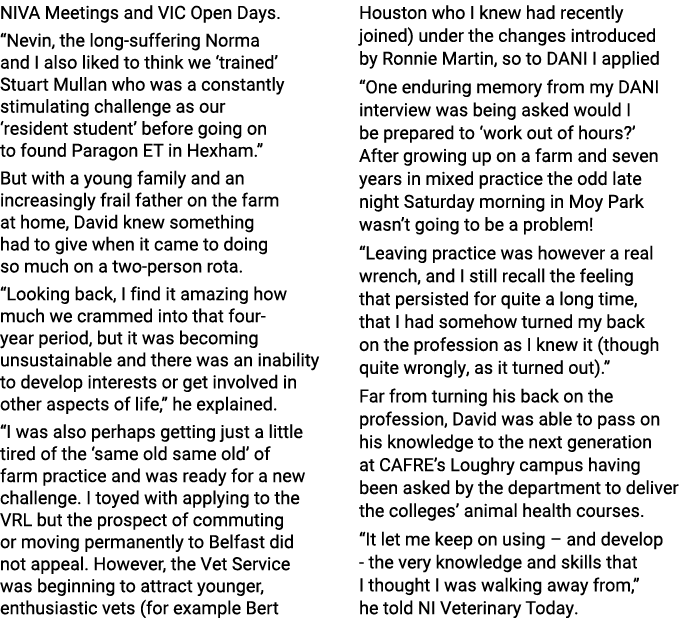 NIVA Meetings and VIC Open Days.

“Nevin, the long-suffering Norma and I also liked to think we ‘trained’ Stuart Mullan who was a constantly stimulating challenge as our ‘resident student’ before going on to found Paragon ET in Hexham.”

But with a young family and an increasingly frail father on the farm at home, David knew something had to give when it came to doing so much on a two-person rota.

“Looking back, I find it amazing how much we crammed into that four-year period, but it was becoming unsustainable and there was an inability to develop interests or get involved in other aspects of life,” he explained.

“I was also perhaps getting just a little tired of the ‘same old same old’ of farm practice and was ready for a new challenge. I toyed with applying to the VRL but the prospect of commuting or moving permanently to Belfast did not appeal. However, the Vet Service was beginning to attract younger, enthusiastic vets (for example Bert Houston who I knew had recently joined) under the changes introduced by Ronnie Martin, so to DANI I applied

“One enduring memory from my DANI interview was being asked would I be prepared to ‘work out of hours?’ After growing up on a farm and seven years in mixed practice the odd late night Saturday morning in Moy Park wasn’t going to be a problem!

“Leaving practice was however a real wrench, and I still recall the feeling that persisted for quite a long time, that I had somehow turned my back on the profession as I knew it (though quite wrongly, as it turned out).”

Far from turning his back on the profession, David was able to pass on his knowledge to the next generation at CAFRE’s Loughry campus having been asked by the department to deliver the colleges’ animal health courses.

“It let me keep on using – and develop - the very knowledge and skills that I thought I was walking away from,” he told NI Veterinary Today.